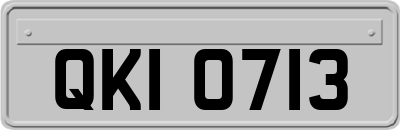 QKI 0713